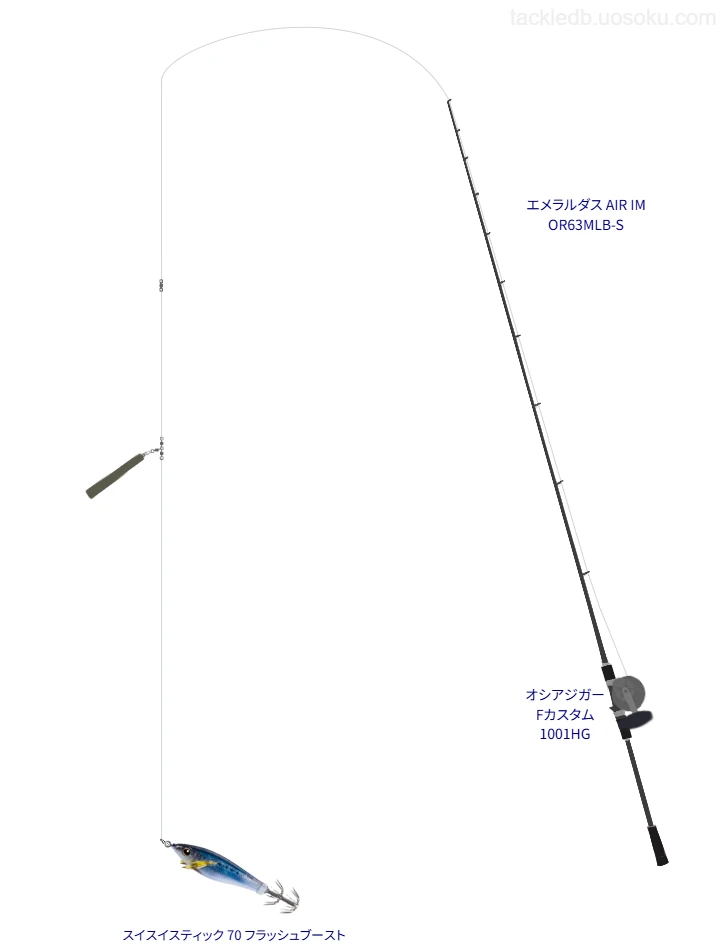 tackledb.uosoku.com

エメラルダス AIR IM
OR63MLB-S

オシアジガー
Fカスタム
1001HG

スイスイスティック 70 フラッシュブースト